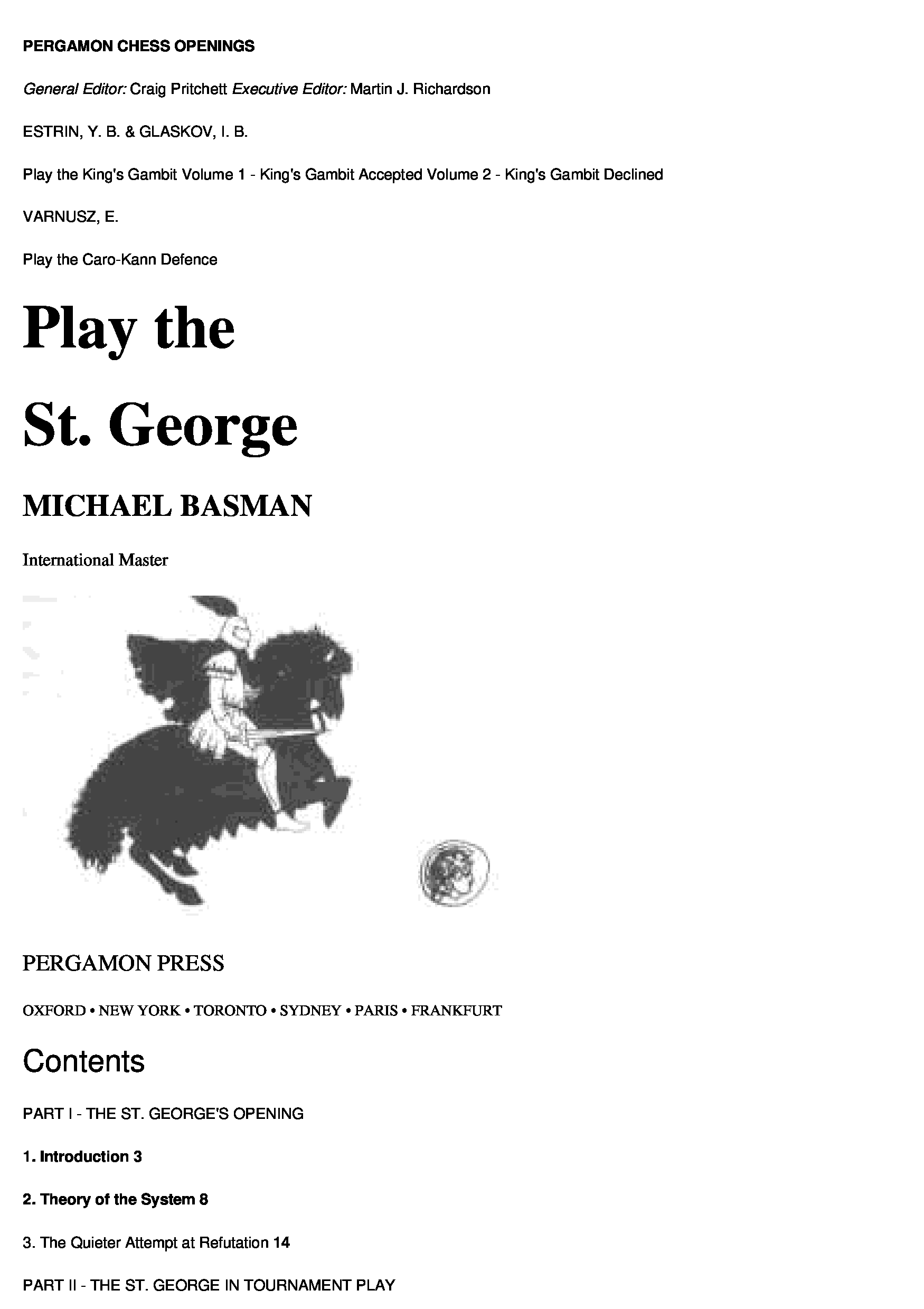 PERGAMON CHESS OPENINGS

General Editor: Craig Pritchett Executive Editor: Martin J. Richardson

ESTRIN, Y. B. & GLASKOV, I. B.

Play the King's Gambit Volume 1 - King's Gambit Accepted Volume 2 - King's Gambit Declined

VARNUSZ, E.

Play the Caro-Kann Defence

Play the

St. George

MICHAEL BASMAN

International Master

PERGAMON PRESS

OXFORD • NEW YORK • TORONTO • SYDNEY • PARIS • FRANKFURT

Contents

PART I - THE ST. GEORGE'S OPENING

1. Introduction 3

2. Theory of the System 8

3. The Quieter Attempt at Refutation 14

PART II - THE ST. GEORGE IN TOURNAMENT PLAY